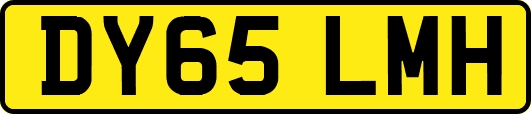 DY65 LMH